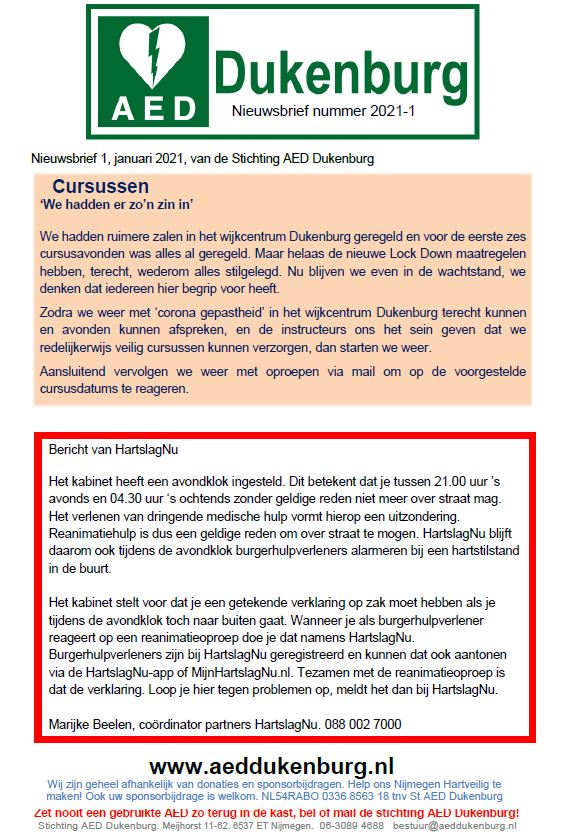 AED

Dukenburg

Nieuwsbrief nummer 2021-1

Nieuwsbrief 1, januari 2021, van de Stichting AED Dukenburg

Cursussen

'We hadden er zo'n zin in'

We hadden ruimere zalen in het wijkcentrum Dukenburg geregeld en voor de eerste zes cursusavonden was alles al geregeld. Maar helaas de nieuwe Lock Down maatregelen hebben, terecht, wederom alles stilgelegd. Nu blijven we even in de wachtstand, we denken dat iedereen hier begrip voor heeft.

Zodra we weer met 'corona gepastheid' in het wijkcentrum Dukenburg terecht kunnen en avonden kunnen afspreken, en de instructeurs ons het sein geven dat we redelijkerwijs veilig cursussen kunnen verzorgen, dan starten we weer.

Aansluitend vervolgen we weer met oproepen via mail om op de voorgestelde cursusdatums te reageren.

Bericht van HartslagNu

Het kabinet heeft een avondklok ingesteld. Dit betekent dat je tussen 21.00 uur 's avonds en 04.30 uur 's ochtends zonder geldige reden niet meer over straat mag. Het verlenen van dringende medische hulp vormt hierop een uitzondering. Reanimatiehulp is dus een geldige reden om over straat te mogen. HartslagNu blijft daarom ook tijdens de avondklok burgerhulpverleners alarmeren bij een hartstilstand in de buurt.

Het kabinet stelt voor dat je een getekende verklaring op zak moet hebben als je tijdens de avondklok toch naar buiten gaat. Wanneer je als burgerhulpverlener reageert op een reanimatieoproep doe je dat namens HartslagNu. Burgerhulpverleners zijn bij HartslagNu geregistreerd en kunnen dat ook aantonen via de HartslagNu-app of MijnHartslagNu.nl. Tezamen met de reanimatieoproep is dat de verklaring. Loop je hier tegen problemen op, meldt het dan bij HartslagNu.

Marijke Beelen, coördinator partners HartslagNu. 088 002 7000

www.aeddukenburg.nl

Wij zijn geheel afhankelijk van donaties en sponsorbijdragen. Help ons Nijmegen Hartveilig te maken! Ook uw sponsorbijdrage is welkom. NL54RABO 0336 8563 18 tnv St AED Dukenburg

Zet nooit een gebruikte AED zo terug in de kast, bel of mail de stichting AED Dukenburg!

Stichting AED Dukenburg. Meijhorst 11-62. 6537 ET Nijmegen. 06-3089 4688 bestuur@aeddukenburg.nl